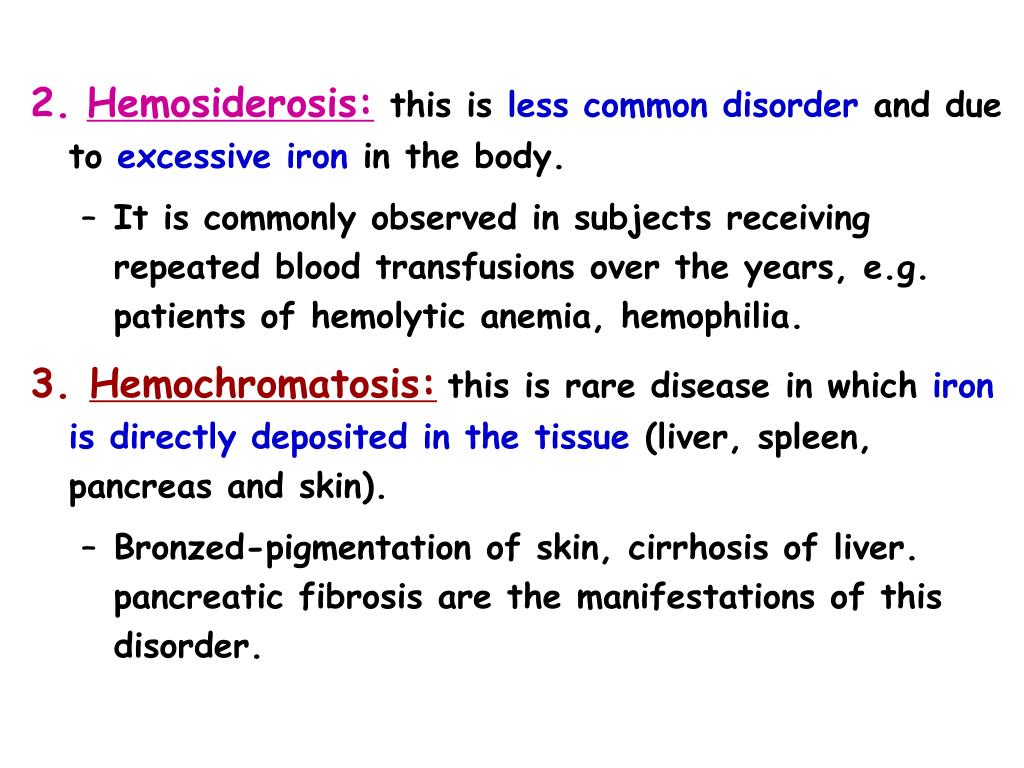 2. Hemosiderosis: this is less common disorder and due to excessive iron in the body.

– It is commonly observed in subjects receiving repeated blood transfusions over the years, e.g. patients of hemolytic anemia, hemophilia.

3. Hemochromatosis: this is rare disease in which iron is directly deposited in the tissue (liver, spleen, pancreas and skin).

– Bronzed-pigmentation of skin, cirrhosis of liver. pancreatic fibrosis are the manifestations of this disorder.